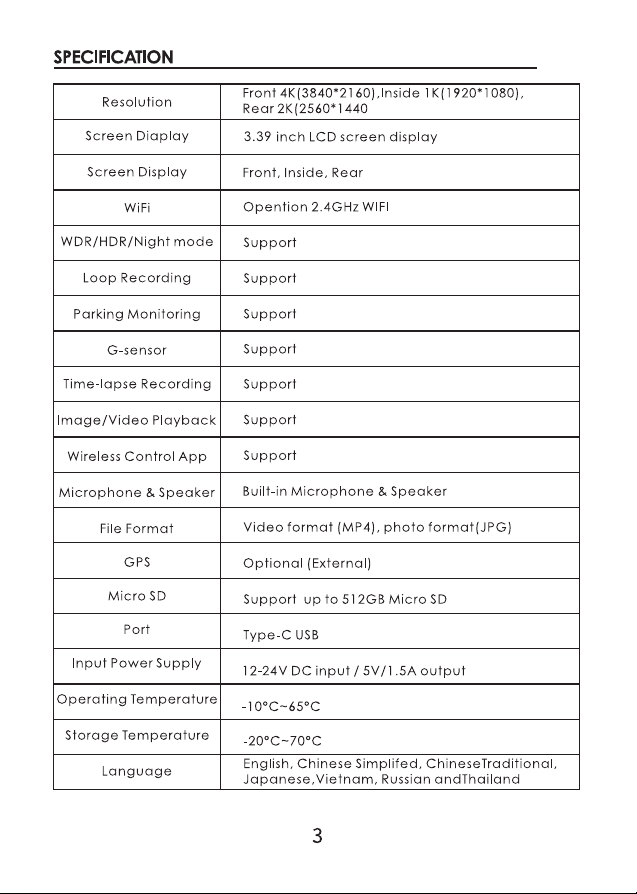 SPECIFICATION

| Resolution | Front 4K(3840*2160),Inside 1K(1920*1080), Rear 2K(2560*1440 |
|---|---|
| Screen Diaplay | 3.39 inch LCD screen display |
| Screen Display | Front, Inside, Rear |
| WiFi | Opention 2.4GHz WIFI |
| WDR/HDR/Night mode | Support |
| Loop Recording | Support |
| Parking Monitoring | Support |
| G-sensor | Support |
| Time-lapse Recording | Support |
| Image/Video Playback | Support |
| Wireless Control App | Support |
| Microphone & Speaker | Built-in Microphone & Speaker |
| File Format | Video format (MP4), photo format(JPG) |
| GPS | Optional (External) |
| Micro SD | Support up to 512GB Micro SD |
| Port | Type-C USB |
| Input Power Supply | 12-24V DC input / 5V/1.5A output |
| Operating Temperature | -10°C~65°C |
| Storage Temperature | -20°C~70°C |
| Language | English, Chinese Simplifed, ChineseTraditional, Japanese,Vietnam, Russian andThailand |

3